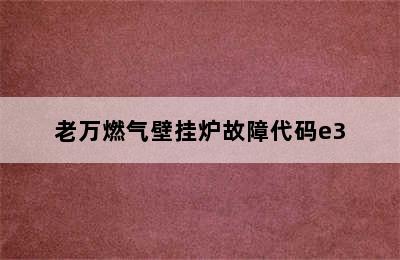 老万燃气壁挂炉故障代码e3